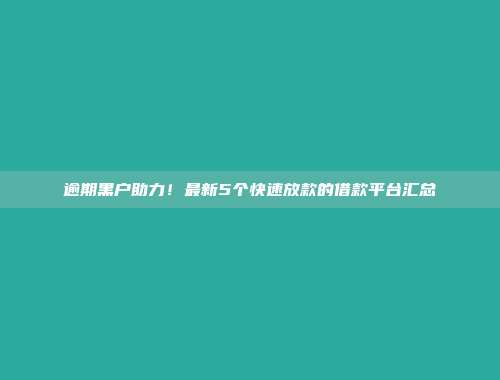 逾期黑户助力！最新5个快速放款的借款平台汇总